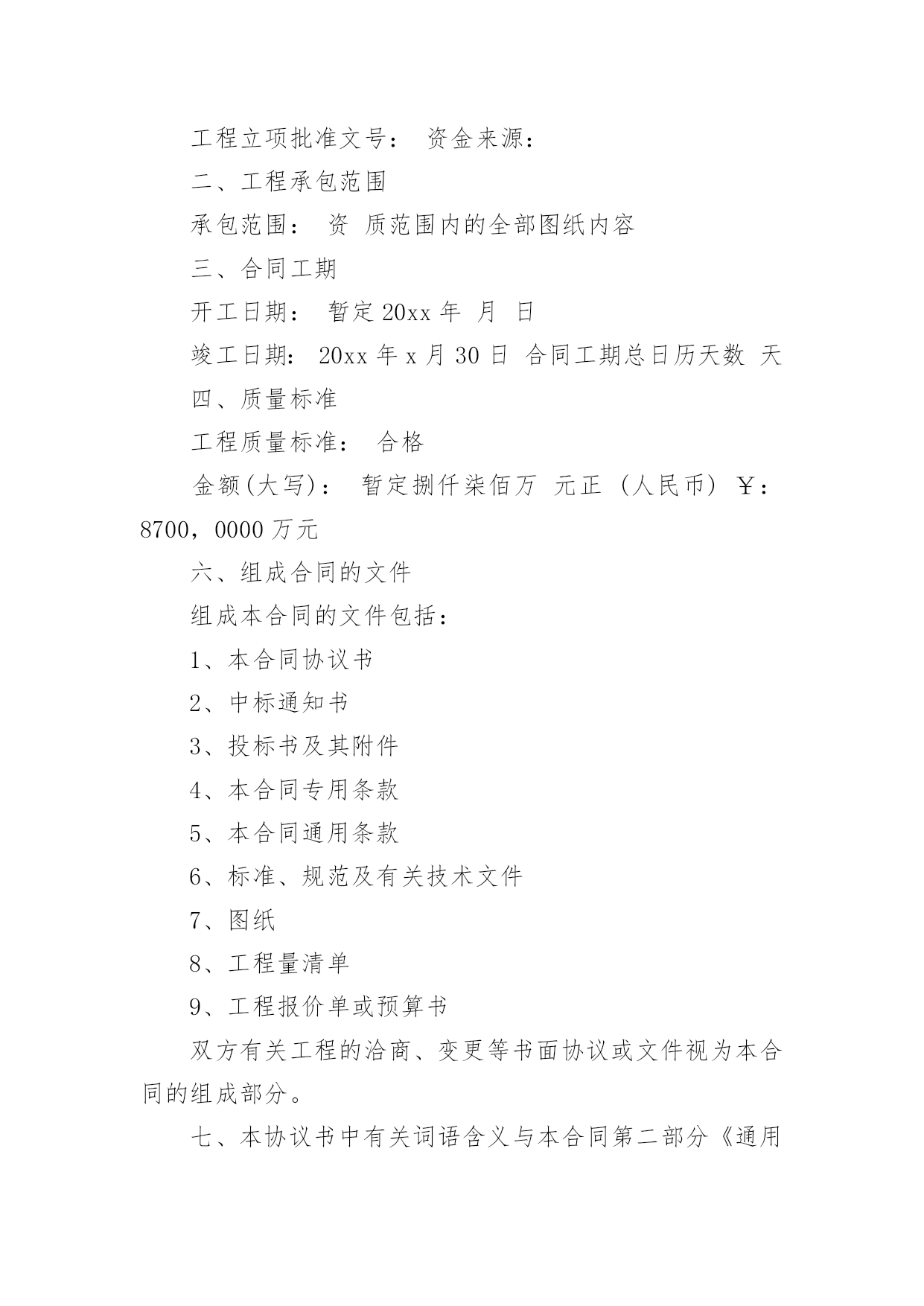 工程立项批准文号： 资金来源：

二、工程承包范围

承包范围： 资 质范围内的全部图纸内容

三、合同工期

开工日期： 暂定 20xx 年 月 日

竣工日期： 20xx 年 x 月 30 日 合同工期总日历天数 天

四、质量标准

工程质量标准： 合格

金额(大写)： 暂定捌仟柒佰万 元正 (人民币) ￥：8700，0000 万元

六、组成合同的文件

组成本合同的文件包括：

1、本合同协议书

2、中标通知书

3、投标书及其附件

4、本合同专用条款

5、本合同通用条款

6、标准、规范及有关技术文件

7、图纸

8、工程量清单

9、工程报价单或预算书

双方有关工程的洽商、变更等书面协议或文件视为本合同的组成部分。

七、本协议书中有关词语含义与本合同第二部分《通用